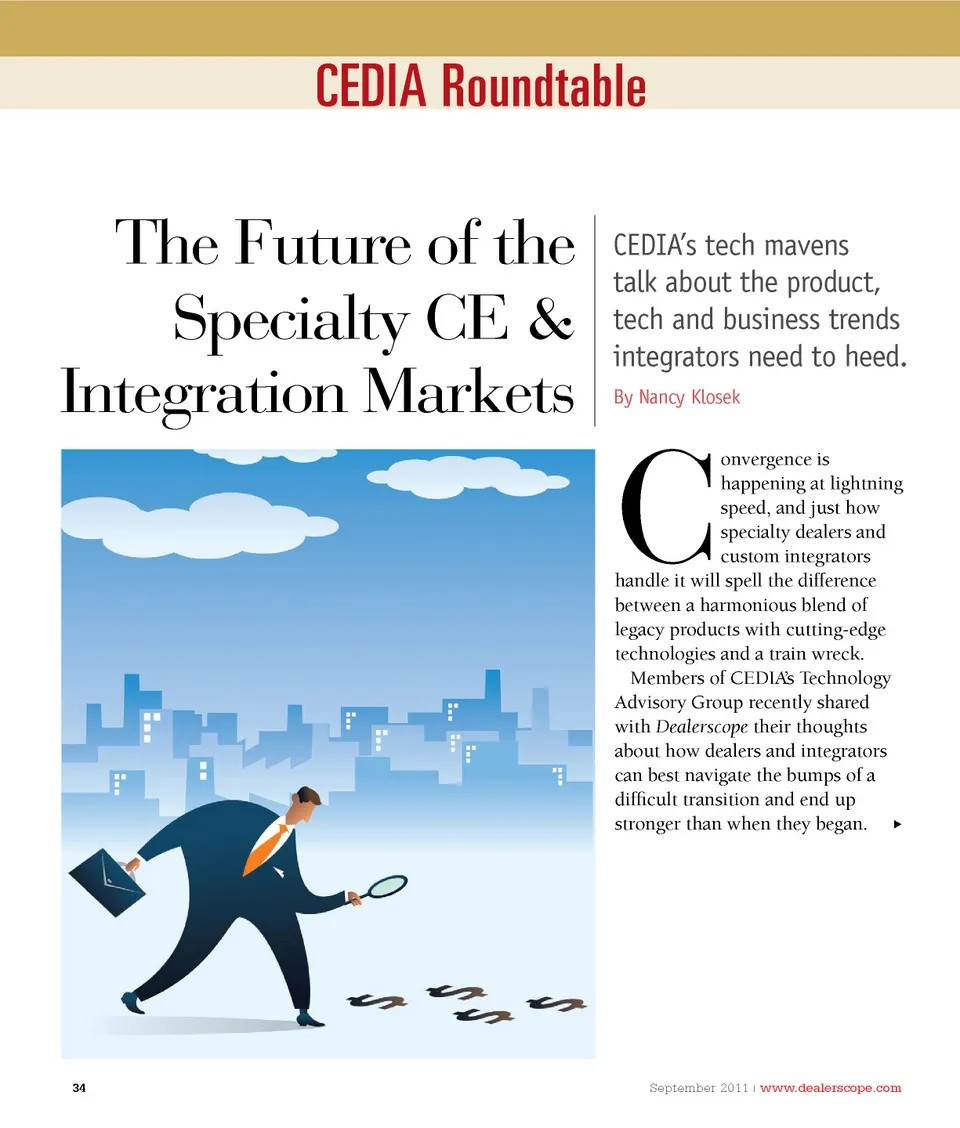 CEDIA Roundtable

The Future of the Specialty CE & Integration Markets

CEDIA's tech mavens talk about the product, tech and business trends integrators need to heed.

By Nancy Klosek

Convergence is happening at lightning speed, and just how specialty dealers and custom integrators handle it will spell the difference between a harmonious blend of legacy products with cutting-edge technologies and a train wreck.

Members of CEDIA's Technology Advisory Group recently shared with Dealerscope their thoughts about how dealers and integrators can best navigate the bumps of a difficult transition and end up stronger than when they began. ▸

34

September 2011 | www.dealerscope.com